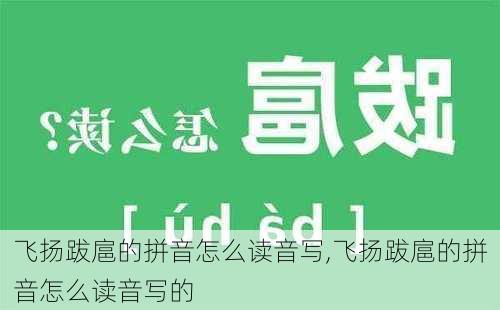 跋扈 怎么读?

[ bá hù ]

飞扬跋扈的拼音怎么读音写,飞扬跋扈的拼音怎么读音写的